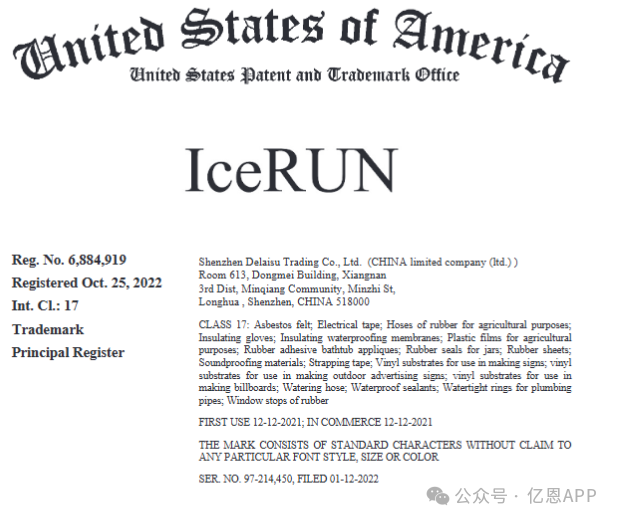 United States of America
United States Patent and Trademark Office

IceRUN

Reg. No. 6,884,919
Registered Oct. 25, 2022
Int. Cl.: 17
Trademark
Principal Register

Shenzhen Delaisu Trading Co., Ltd. (CHINA limited company (ltd.) )
Room 613, Dongmei Building, Xiangnan
3rd Dist, Minqiang Community, Minzhi St,
Longhua , Shenzhen, CHINA 518000

CLASS 17: Asbestos felt; Electrical tape; Hoses of rubber for agricultural purposes; Insulating gloves; Insulating waterproofing membranes; Plastic films for agricultural purposes; Rubber adhesive bathtub appliques; Rubber seals for jars; Rubber sheets; Soundproofing materials; Strapping tape; Vinyl substrates for use in making signs; vinyl substrates for use in making outdoor advertising signs; vinyl substrates for use in making billboards; Watering hose; Waterproof sealants; Watertight rings for plumbing pipes; Window stops of rubber

FIRST USE 12-12-2021; IN COMMERCE 12-12-2021

THE MARK CONSISTS OF STANDARD CHARACTERS WITHOUT CLAIM TO ANY PARTICULAR FONT STYLE, SIZE OR COLOR

SER. NO. 97-214,450, FILED 01-12-2022

公众号 · 亿恩APP